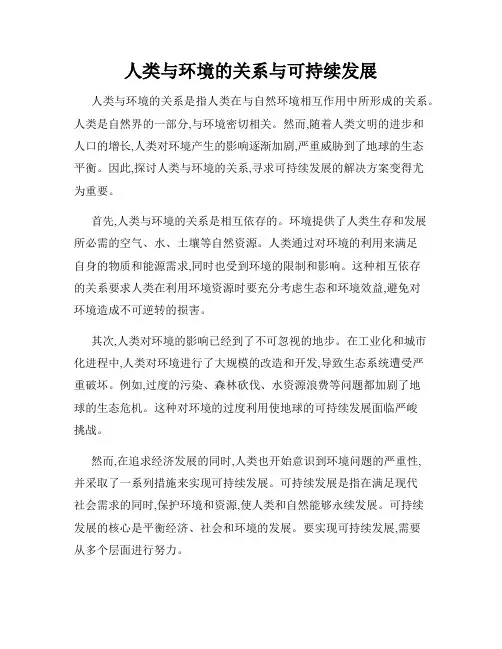 人类与环境的关系与可持续发展

人类与环境的关系是指人类在与自然环境相互作用中所形成的关系。人类是自然界的一部分,与环境密切相关。然而,随着人类文明的进步和人口的增长,人类对环境产生的影响逐渐加剧,严重威胁到了地球的生态平衡。因此,探讨人类与环境的关系,寻求可持续发展的解决方案变得尤为重要。

首先,人类与环境的关系是相互依存的。环境提供了人类生存和发展所必需的空气、水、土壤等自然资源。人类通过对环境的利用来满足自身的物质和能源需求,同时也受到环境的限制和影响。这种相互依存的关系要求人类在利用环境资源时要充分考虑生态和环境效益,避免对环境造成不可逆转的损害。

其次,人类对环境的影响已经到了不可忽视的地步。在工业化和城市化进程中,人类对环境进行了大规模的改造和开发,导致生态系统遭受严重破坏。例如,过度的污染、森林砍伐、水资源浪费等问题都加剧了地球的生态危机。这种对环境的过度利用使地球的可持续发展面临严峻挑战。

然而,在追求经济发展的同时,人类也开始意识到环境问题的严重性,并采取了一系列措施来实现可持续发展。可持续发展是指在满足现代社会需求的同时,保护环境和资源,使人类和自然能够永续发展。可持续发展的核心是平衡经济、社会和环境的发展。要实现可持续发展,需要从多个层面进行努力。